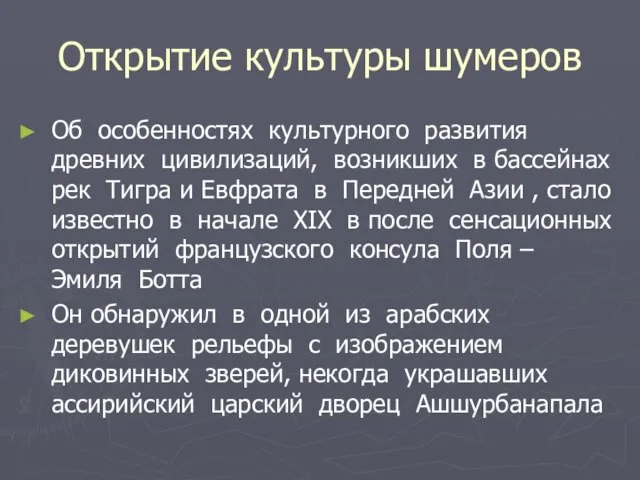 Открытие культуры шумеров

► Об особенностях культурного развития древних цивилизаций, возникших в бассейнах рек Тигра и Евфрата в Передней Азии , стало известно в начале XIX в после сенсационных открытий французского консула Поля – Эмиля Ботта

► Он обнаружил в одной из арабских деревушек рельефы с изображением диковинных зверей, некогда украшавших ассирийский царский дворец Ашшурбанапала